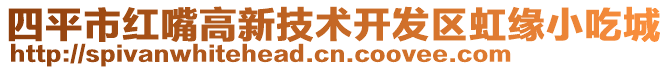 四平市红嘴高新技术开发区虹缘小吃城
http://spivanwhitehead.cn.coovee.com